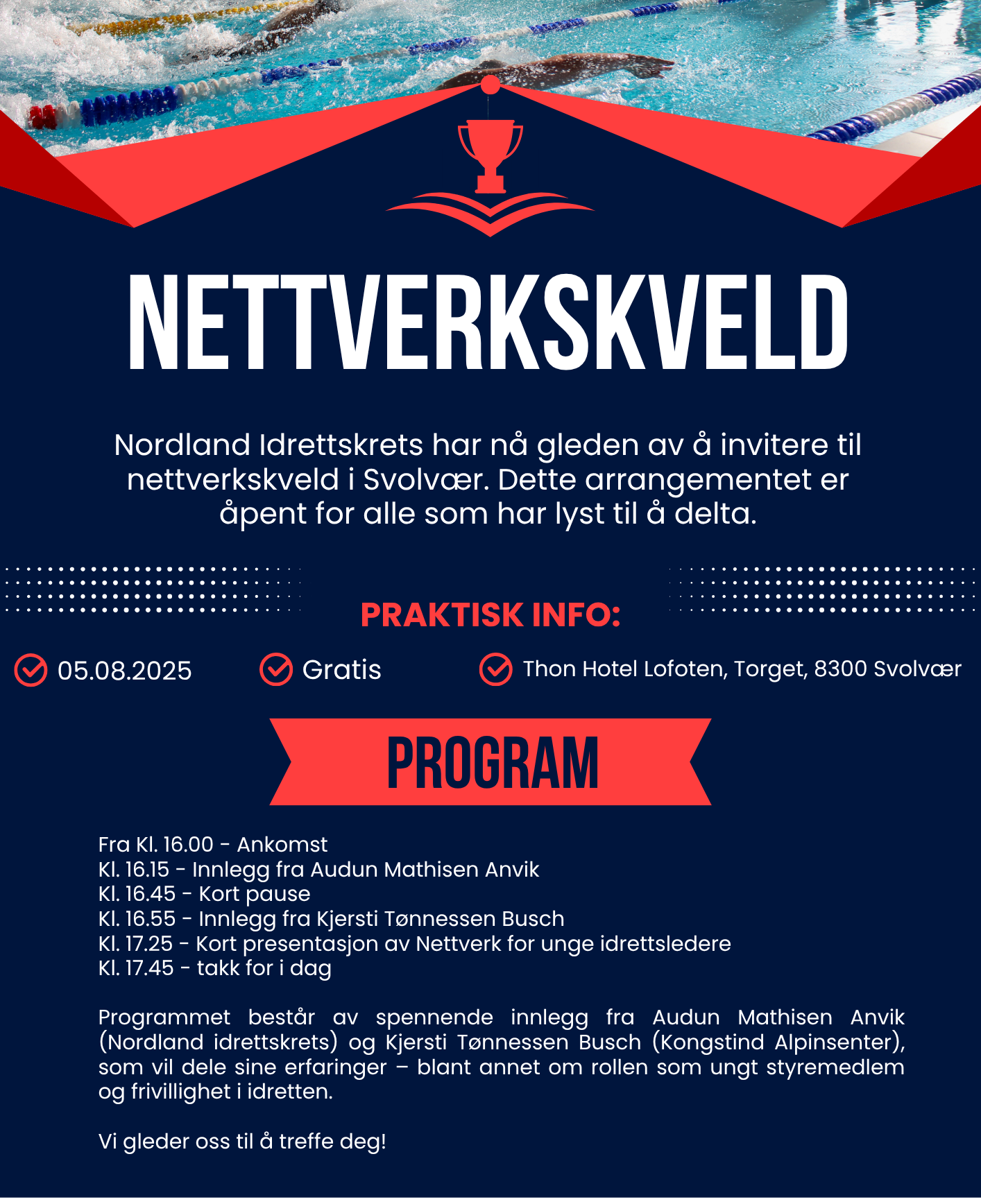 NETTVERKSKVELD

Nordland Idrettskrets har nå gleden av å invitere til nettverkskveld i Svolvær. Dette arrangementet er åpent for alle som har lyst til å delta.

PRAKTISK INFO:

05.08.2025

Gratis

Thon Hotel Lofoten, Torget, 8300 Svolvær

PROGRAM

Fra Kl. 16.00 - Ankomst
Kl. 16.15 - Innlegg fra Audun Mathisen Anvik
Kl. 16.45 - Kort pause
Kl. 16.55 - Innlegg fra Kjersti Tønnessen Busch
Kl. 17.25 - Kort presentasjon av Nettverk for unge idrettsledere
Kl. 17.45 - takk for i dag

Programmet består av spennende innlegg fra Audun Mathisen Anvik (Nordland idrettskrets) og Kjersti Tønnessen Busch (Kongstind Alpinsenter), som vil dele sine erfaringer – blant annet om rollen som ungt styremedlem og frivillighet i idretten.

Vi gleder oss til å treffe deg!